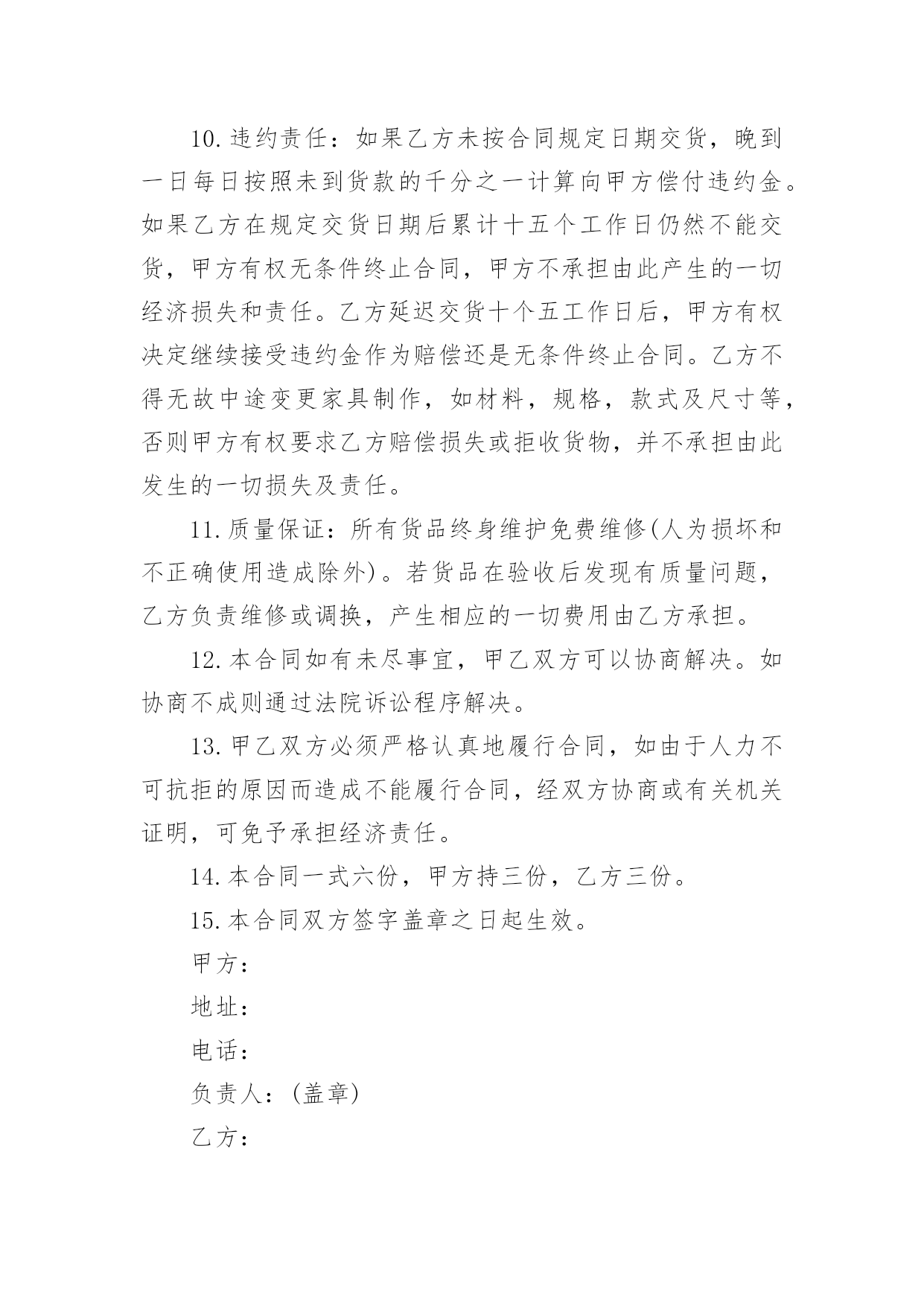 10.违约责任：如果乙方未按合同规定日期交货，晚到一日每日按照未到货款的千分之一计算向甲方偿付违约金。如果乙方在规定交货日期后累计十五个工作日仍然不能交货，甲方有权无条件终止合同，甲方不承担由此产生的一切经济损失和责任。乙方延迟交货十个五工作日后，甲方有权决定继续接受违约金作为赔偿还是无条件终止合同。乙方不得无故中途变更家具制作，如材料，规格，款式及尺寸等，否则甲方有权要求乙方赔偿损失或拒收货物，并不承担由此发生的一切损失及责任。

11.质量保证：所有货品终身维护免费维修(人为损坏和不正确使用造成除外)。若货品在验收后发现有质量问题，乙方负责维修或调换，产生相应的一切费用由乙方承担。

12.本合同如有未尽事宜，甲乙双方可以协商解决。如协商不成则通过法院诉讼程序解决。

13.甲乙双方必须严格认真地履行合同，如由于人力不可抗拒的原因而造成不能履行合同，经双方协商或有关机关证明，可免予承担经济责任。

14.本合同一式六份，甲方持三份，乙方三份。

15.本合同双方签字盖章之日起生效。

甲方：

地址：

电话：

负责人：(盖章)

乙方：